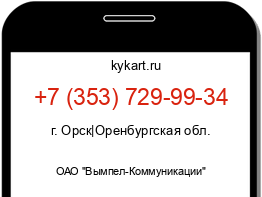 kykart.ru

+7 (353) 729-99-34

г. Орск|Оренбургская обл.

ОАО "Вымпел-Коммуникации"